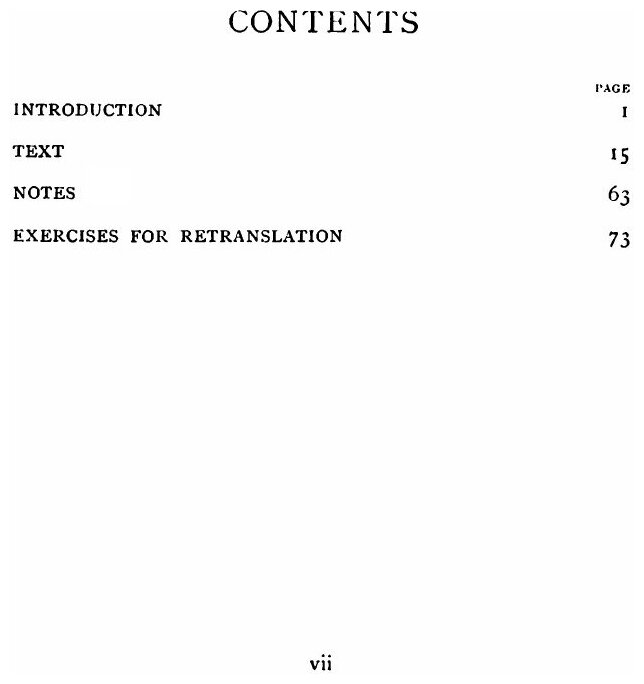 CONTENTS

PAGE

INTRODUCTION 1

TEXT 15

NOTES 63

EXERCISES FOR RETRANSLATION 73

vii